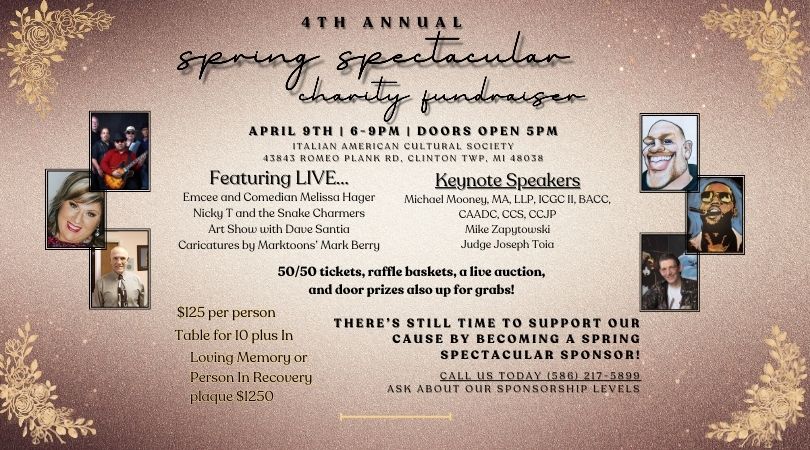 4TH ANNUAL

spring spectacular

charity fundraiser

APRIL 9TH | 6-9PM | DOORS OPEN 5PM

ITALIAN AMERICAN CULTURAL SOCIETY
43843 ROMEO PLANK RD, CLINTON TWP, MI 48038

Featuring LIVE...

Emcee and Comedian Melissa Hager
Nicky T and the Snake Charmers
Art Show with Dave Santia
Caricatures by Marktoons' Mark Berry

Keynote Speakers

Michael Mooney, MA, LLP, ICGC II, BACC, CAADC, CCS, CCJP
Mike Zapytowski
Judge Joseph Toia

50/50 tickets, raffle baskets, a live auction, and door prizes also up for grabs!

$125 per person
Table for 10 plus In Loving Memory or Person In Recovery plaque $1250

THERE'S STILL TIME TO SUPPORT OUR CAUSE BY BECOMING A SPRING SPECTACULAR SPONSOR!

CALL US TODAY (586) 217-5899
ASK ABOUT OUR SPONSORSHIP LEVELS